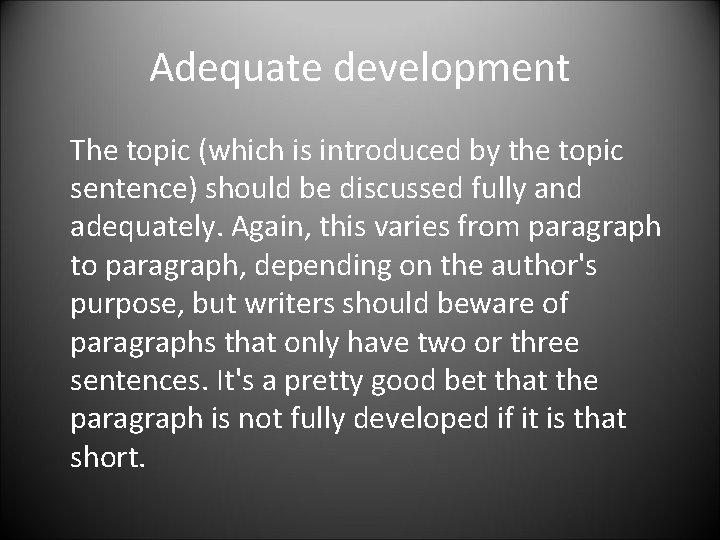 Adequate development

The topic (which is introduced by the topic sentence) should be discussed fully and adequately. Again, this varies from paragraph to paragraph, depending on the author's purpose, but writers should beware of paragraphs that only have two or three sentences. It's a pretty good bet that the paragraph is not fully developed if it is that short.